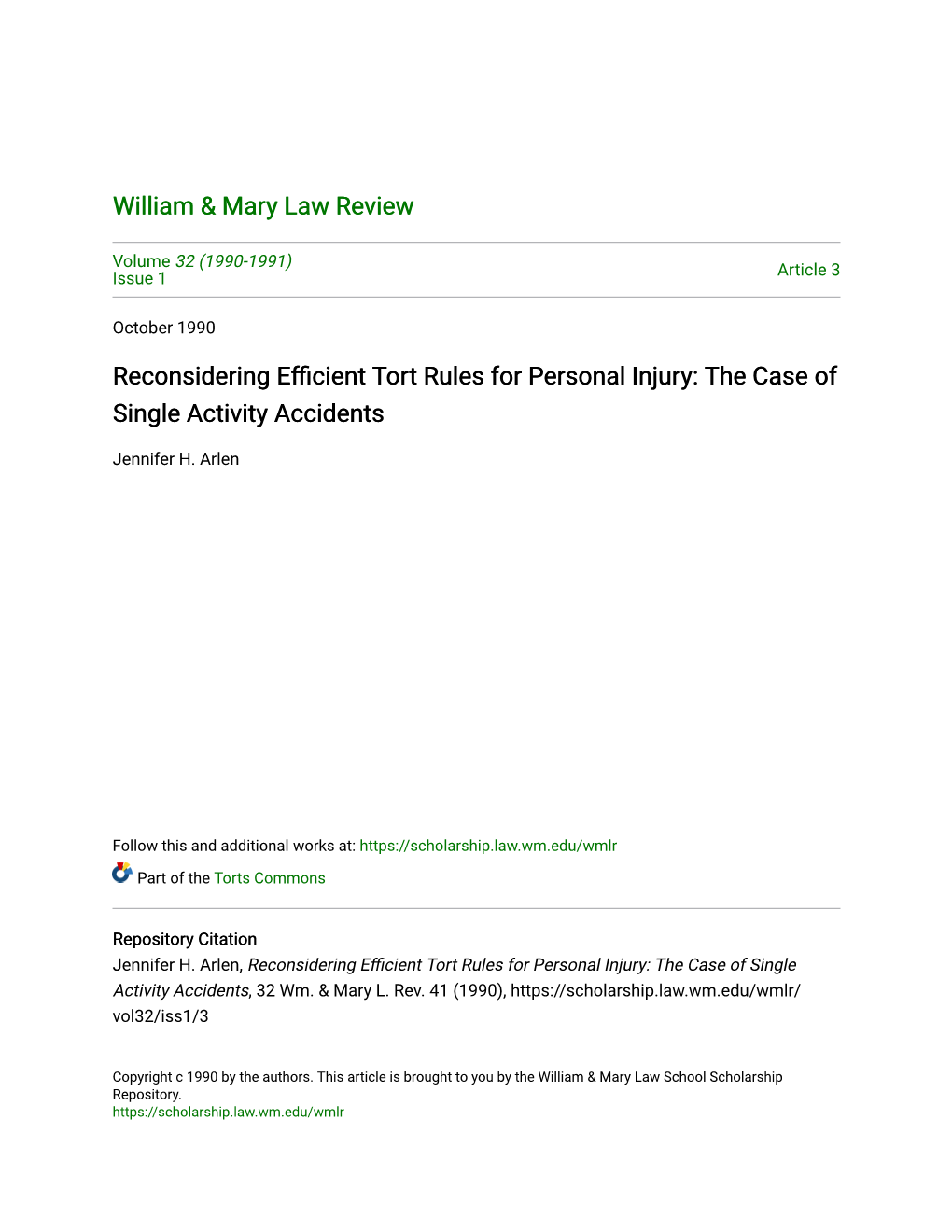 William & Mary Law Review

Volume 32 (1990-1991)
Issue 1

Article 3

October 1990

Reconsidering Efficient Tort Rules for Personal Injury: The Case of Single Activity Accidents

Jennifer H. Arlen

Follow this and additional works at: https://scholarship.law.wm.edu/wmlr

Part of the Torts Commons

Repository Citation
Jennifer H. Arlen, Reconsidering Efficient Tort Rules for Personal Injury: The Case of Single Activity Accidents, 32 Wm. & Mary L. Rev. 41 (1990), https://scholarship.law.wm.edu/wmlr/vol32/iss1/3

Copyright c 1990 by the authors. This article is brought to you by the William & Mary Law School Scholarship Repository.
https://scholarship.law.wm.edu/wmlr